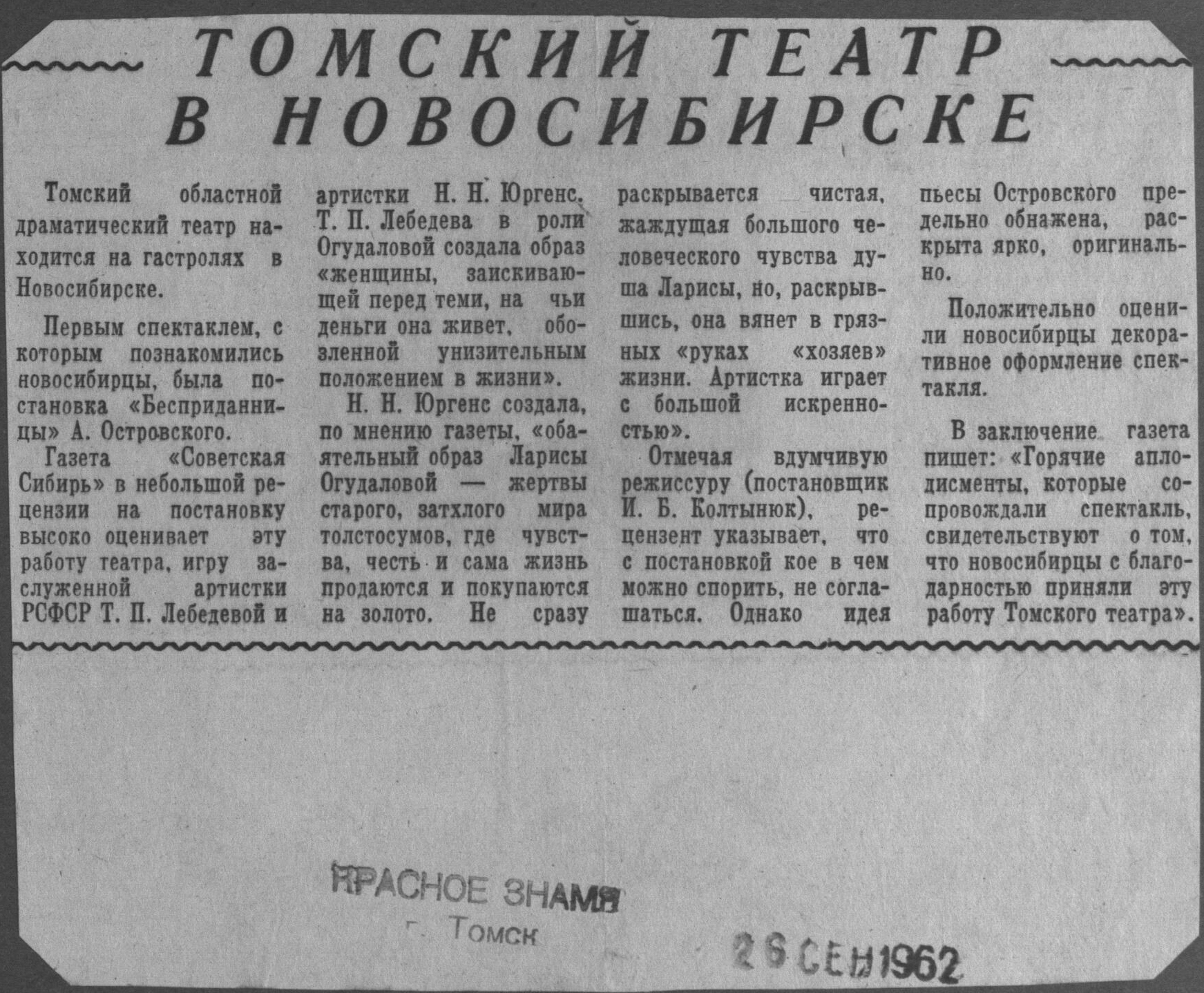 ТОМСКИЙ ТЕАТР В НОВОСИБИРСКЕ

Томский областной драматический театр находится на гастролях в Новосибирске.

Первым спектаклем, с которым познакомились новосибирцы, была постановка «Бесприданницы» А. Островского.

Газета «Советская Сибирь» в небольшой рецензии на постановку высоко оценивает эту работу театра, игру заслуженной артистки РСФСР Т. П. Лебедевой и артистки Н. Н. Юргенс. Т. П. Лебедева в роли Огудаловой создала образ «женщины, заискивающей перед теми, на чьи деньги она живет, обозленной унизительным положением в жизни».

Н. Н. Юргенс создала, по мнению газеты, «обаятельный образ Ларисы Огудаловой — жертвы старого, затхлого мира толстосумов, где чувства, честь и сама жизнь продаются и покупаются на золото. Не сразу раскрывается чистая, жаждущая большого человеческого чувства душа Ларисы, но, раскрывшись, она вянет в грязных «руках «хозяев» жизни. Артистка играет с большой искренностью».

Отмечая вдумчивую режиссуру (постановщик И. Б. Колтынюк), рецензент указывает, что с постановкой кое в чем можно спорить, не соглашаться. Однако идея пьесы Островского предельно обнажена, раскрыта ярко, оригинально.

Положительно оценили новосибирцы декоративное оформление спектакля.

В заключение газета пишет: «Горячие аплодисменты, которые сопровождали спектакль, свидетельствуют о том, что новосибирцы с благодарностью приняли эту работу Томского театра».

КРАСНОЕ ЗНАМЯ
г. Томск

26 СЕН 1962